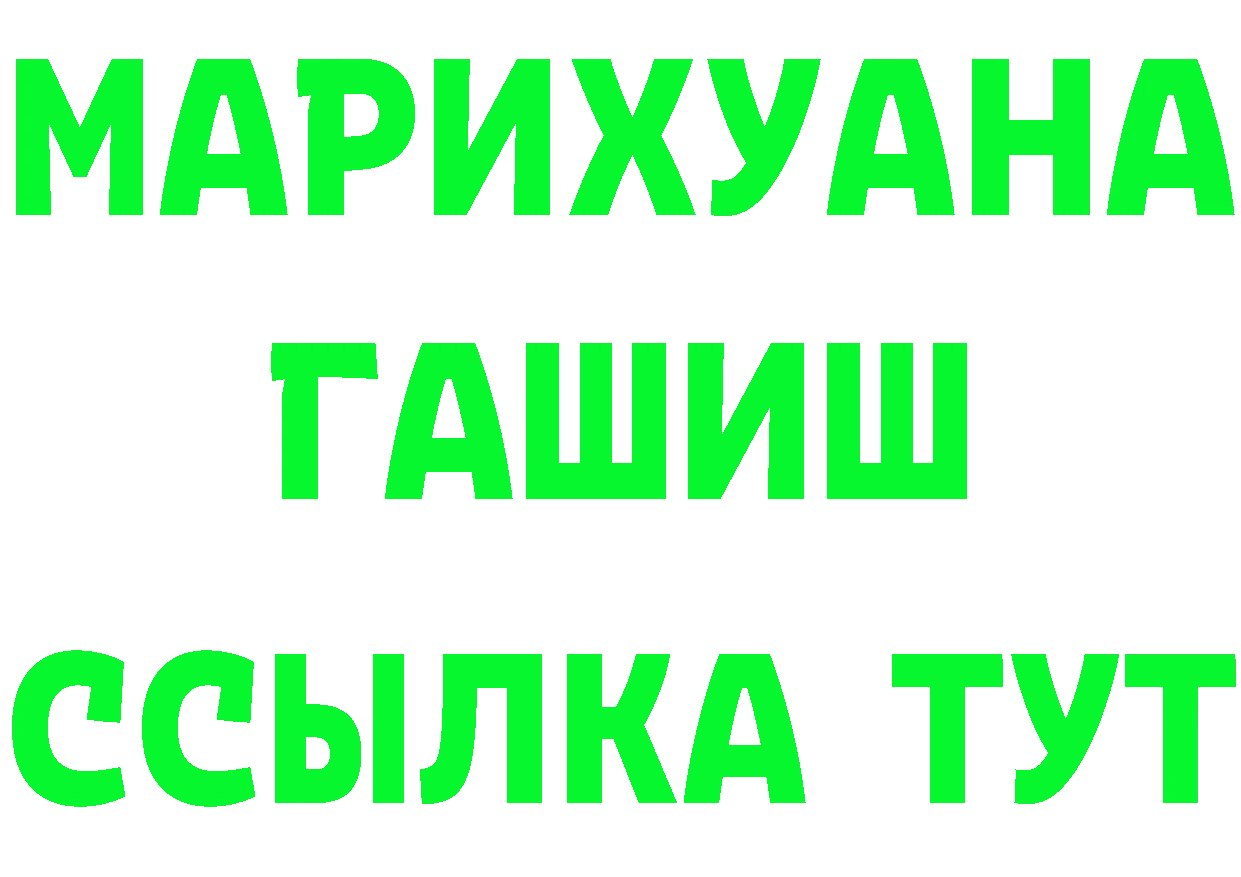 МАРИХУАНА
ГАШИШ
ССЫЛКА ТУТ